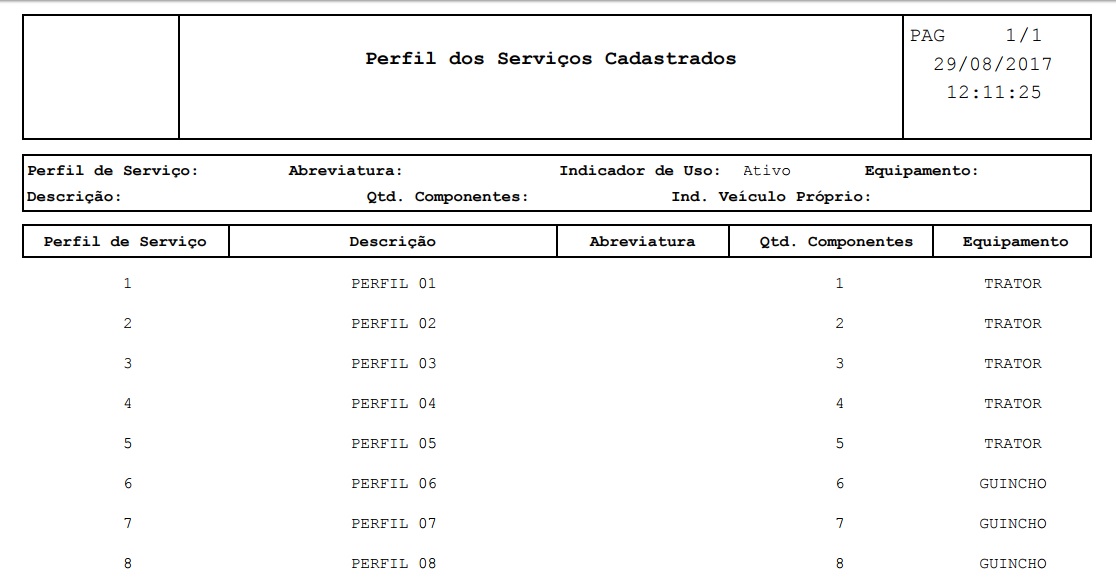 Perfil dos Serviços Cadastrados

PAG 1/1
29/08/2017
12:11:25

Perfil de Serviço: Abreviatura: Indicador de Uso: Ativo Equipamento:
Descrição: Qtd. Componentes: Ind. Veículo Próprio:

| Perfil de Serviço | Descrição | Abreviatura | Qtd. Componentes | Equipamento |
|---|---|---|---|---|
| 1 | PERFIL 01 | | 1 | TRATOR |
| 2 | PERFIL 02 | | 2 | TRATOR |
| 3 | PERFIL 03 | | 3 | TRATOR |
| 4 | PERFIL 04 | | 4 | TRATOR |
| 5 | PERFIL 05 | | 5 | TRATOR |
| 6 | PERFIL 06 | | 6 | GUINCHO |
| 7 | PERFIL 07 | | 7 | GUINCHO |
| 8 | PERFIL 08 | | 8 | GUINCHO |